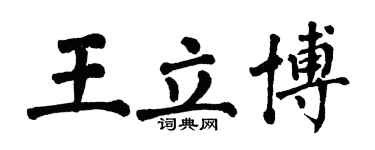 王立博
词典网